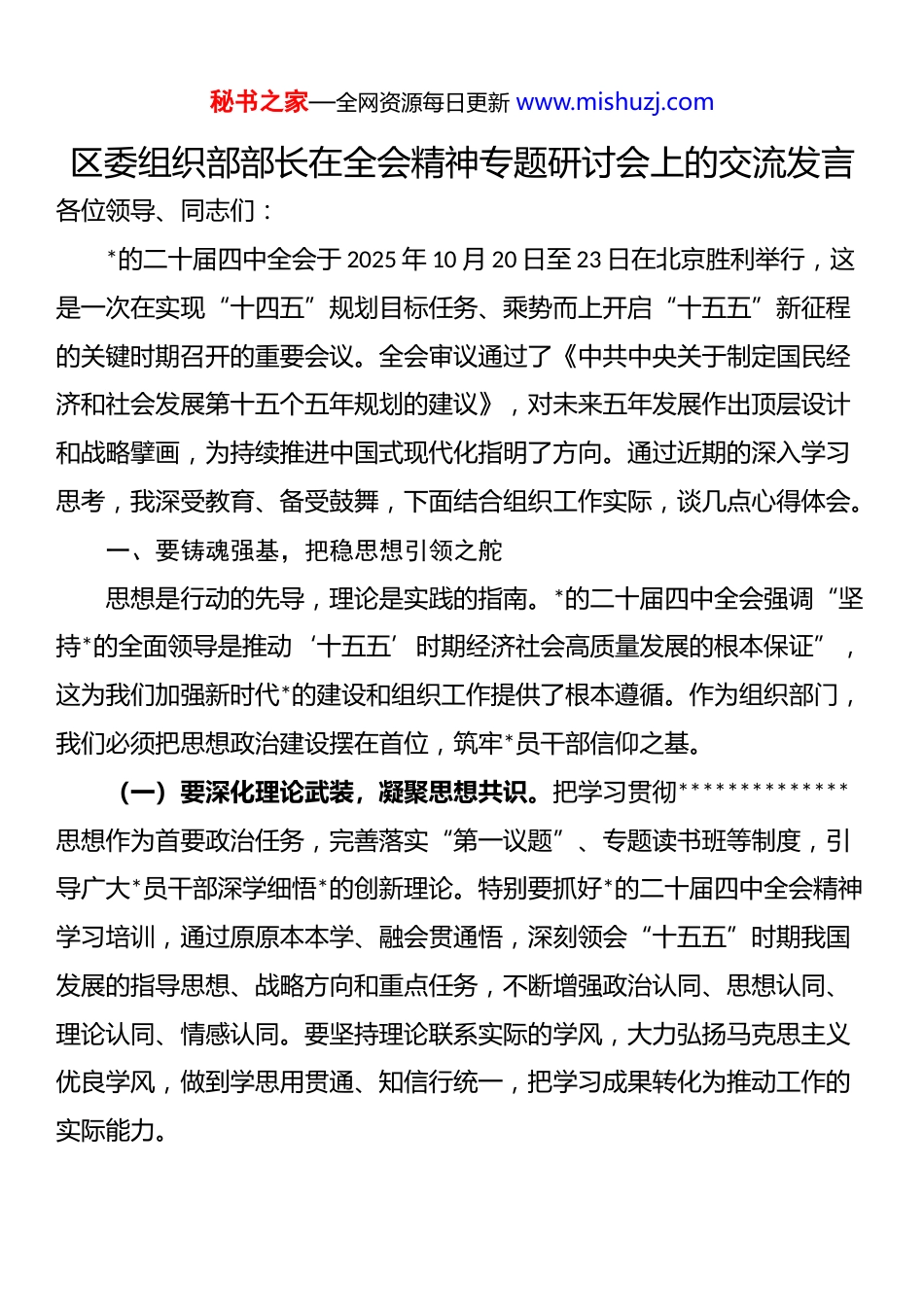 秘书之家—全网资源每日更新 www.mishuzj.com

区委组织部部长在全会精神专题研讨会上的交流发言

各位领导、同志们：

*的二十届四中全会于 2025 年 10 月 20 日至 23 日在北京胜利举行，这是一次在实现“十四五”规划目标任务、乘势而上开启“十五五”新征程的关键时期召开的重要会议。全会审议通过了《中共中央关于制定国民经济和社会发展第十五个五年规划的建议》，对未来五年发展作出顶层设计和战略擘画，为持续推进中国式现代化指明了方向。通过近期的深入学习思考，我深受教育、备受鼓舞，下面结合组织工作实际，谈几点心得体会。

一、要铸魂强基，把稳思想引领之舵

思想是行动的先导，理论是实践的指南。*的二十届四中全会强调“坚持*的全面领导是推动‘十五五’时期经济社会高质量发展的根本保证”，这为我们加强新时代*的建设和组织工作提供了根本遵循。作为组织部门，我们必须把思想政治建设摆在首位，筑牢*员干部信仰之基。

（一）要深化理论武装，凝聚思想共识。把学习贯彻**************思想作为首要政治任务，完善落实“第一议题”、专题读书班等制度，引导广大*员干部深学细悟*的创新理论。特别要抓好*的二十届四中全会精神学习培训，通过原原本本学、融会贯通悟，深刻领会“十五五”时期我国发展的指导思想、战略方向和重点任务，不断增强政治认同、思想认同、理论认同、情感认同。要坚持理论联系实际的学风，大力弘扬马克思主义优良学风，做到学思用贯通、知信行统一，把学习成果转化为推动工作的实际能力。